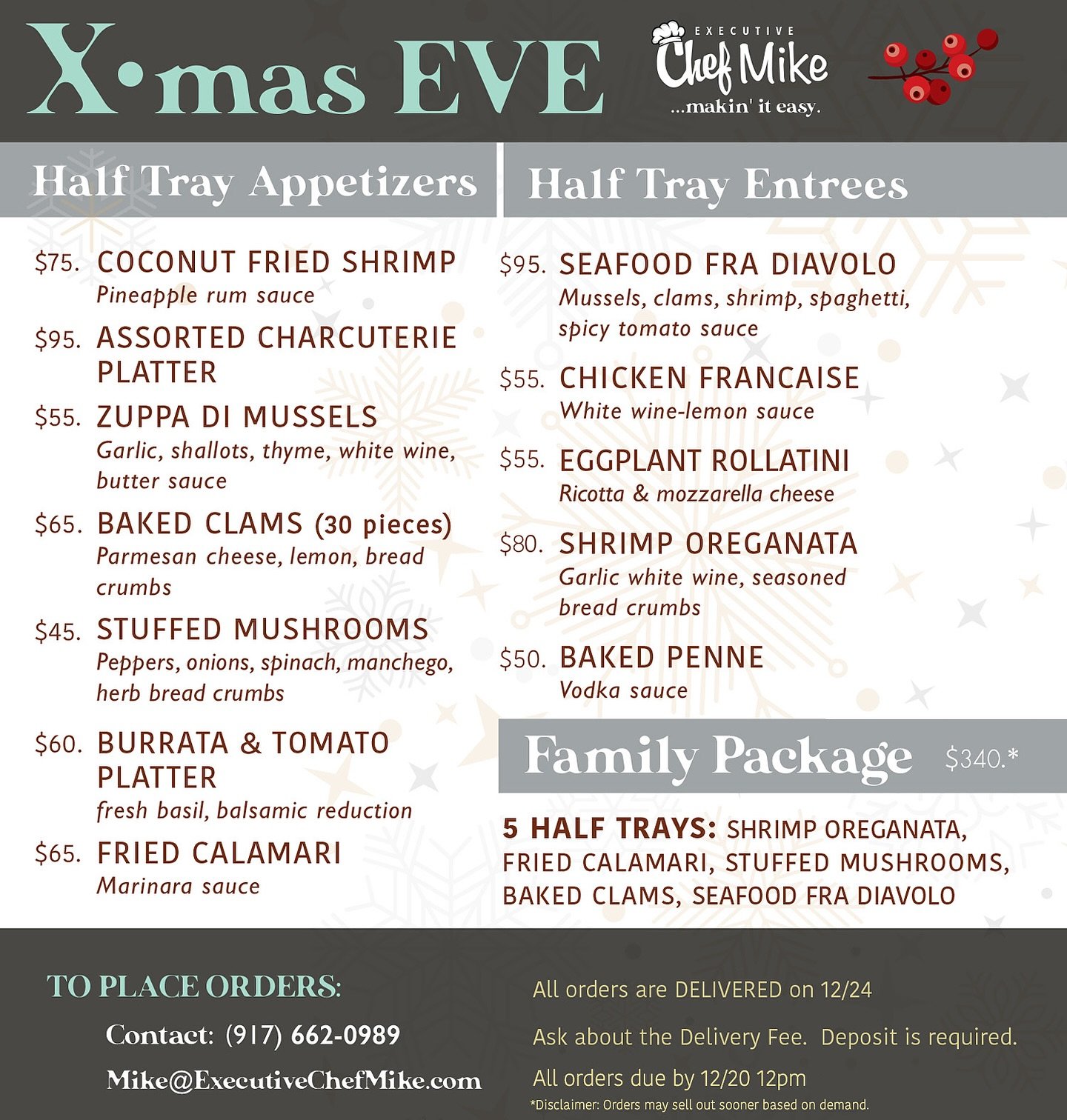 X•mas EVE

EXECUTIVE
Chef Mike
...makin' it easy.

Half Tray Appetizers

$75. COCONUT FRIED SHRIMP
Pineapple rum sauce

$95. ASSORTED CHARCUTERIE PLATTER

$55. ZUPPA DI MUSSELS
Garlic, shallots, thyme, white wine, butter sauce

$65. BAKED CLAMS (30 pieces)
Parmesan cheese, lemon, bread crumbs

$45. STUFFED MUSHROOMS
Peppers, onions, spinach, manchego, herb bread crumbs

$60. BURRATA & TOMATO PLATTER
fresh basil, balsamic reduction

$65. FRIED CALAMARI
Marinara sauce

Half Tray Entrees

$95. SEAFOOD FRA DIAVOLO
Mussels, clams, shrimp, spaghetti, spicy tomato sauce

$55. CHICKEN FRANCAISE
White wine-lemon sauce

$55. EGGPLANT ROLLATINI
Ricotta & mozzarella cheese

$80. SHRIMP OREGANATA
Garlic white wine, seasoned bread crumbs

$50. BAKED PENNE
Vodka sauce

Family Package $340.*

5 HALF TRAYS: SHRIMP OREGANATA, FRIED CALAMARI, STUFFED MUSHROOMS, BAKED CLAMS, SEAFOOD FRA DIAVOLO

TO PLACE ORDERS:
Contact: (917) 662-0989
Mike@ExecutiveChefMike.com

All orders are DELIVERED on 12/24

Ask about the Delivery Fee. Deposit is required.

All orders due by 12/20 12pm
*Disclaimer: Orders may sell out sooner based on demand.